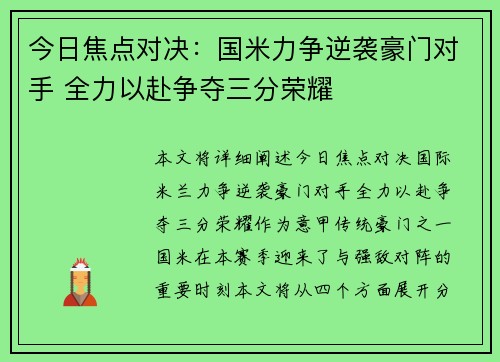 今日焦点对决：国米力争逆袭豪门对手 全力以赴争夺三分荣耀

本文将详细阐述今日焦点对决国际米兰力争逆袭豪门对手全力以赴争夺三分荣耀作为意甲传统豪门之一国米在本赛季迎来了与强敌对阵的重要时刻本文将从四个方面展开分